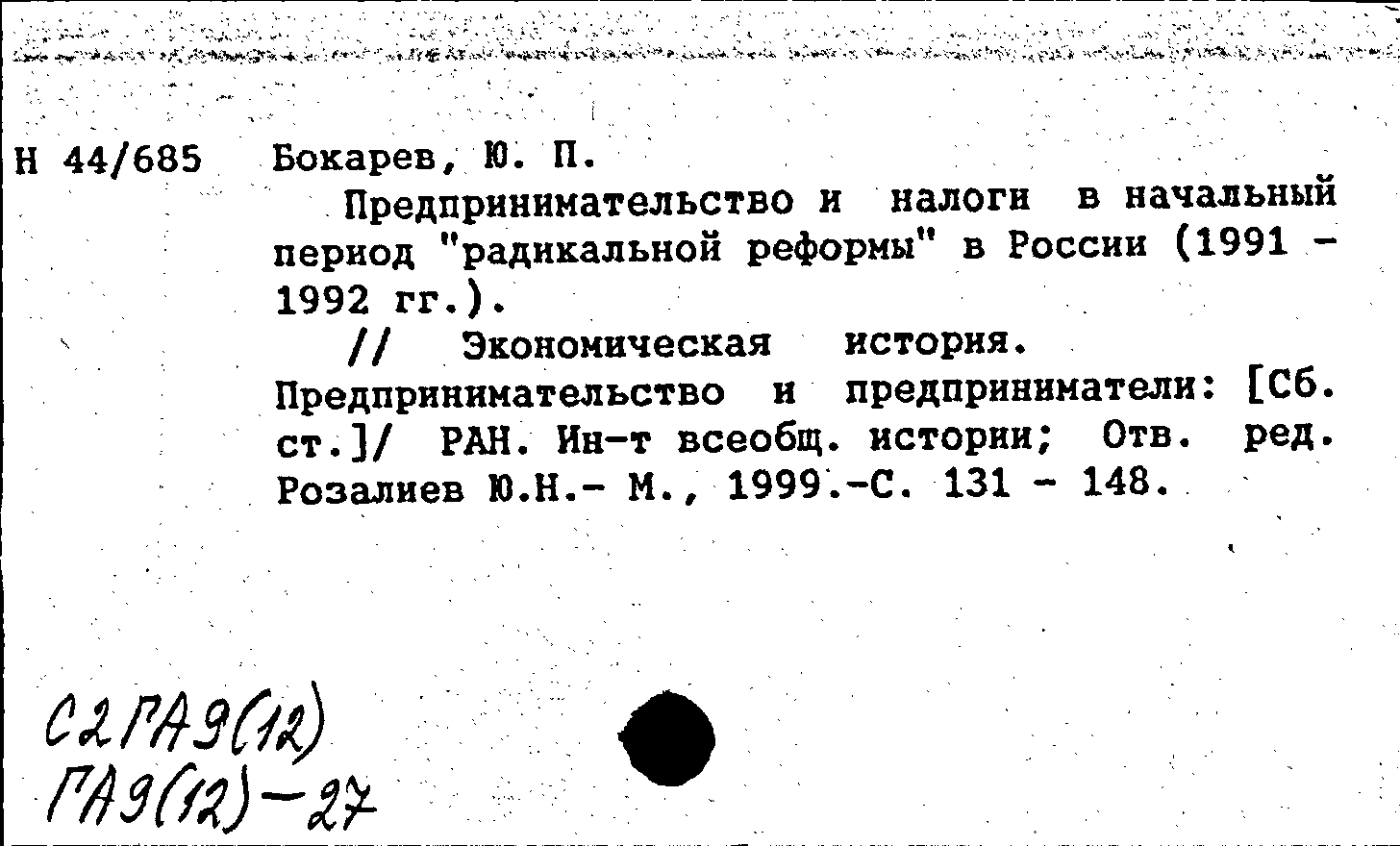 Н 44/685 Бокарев, Ю. П.

Предпринимательство и налоги в начальный период "радикальной реформы" в России (1991 - 1992 гг.).

// Экономическая история. Предпринимательство и предприниматели: [Сб. ст.]/ РАН. Ин-т всеобщ. истории; Отв. ред. Розалиев Ю.Н.- М., 1999.-С. 131 - 148.

С2ГА9(12)
ГА9(12)-27